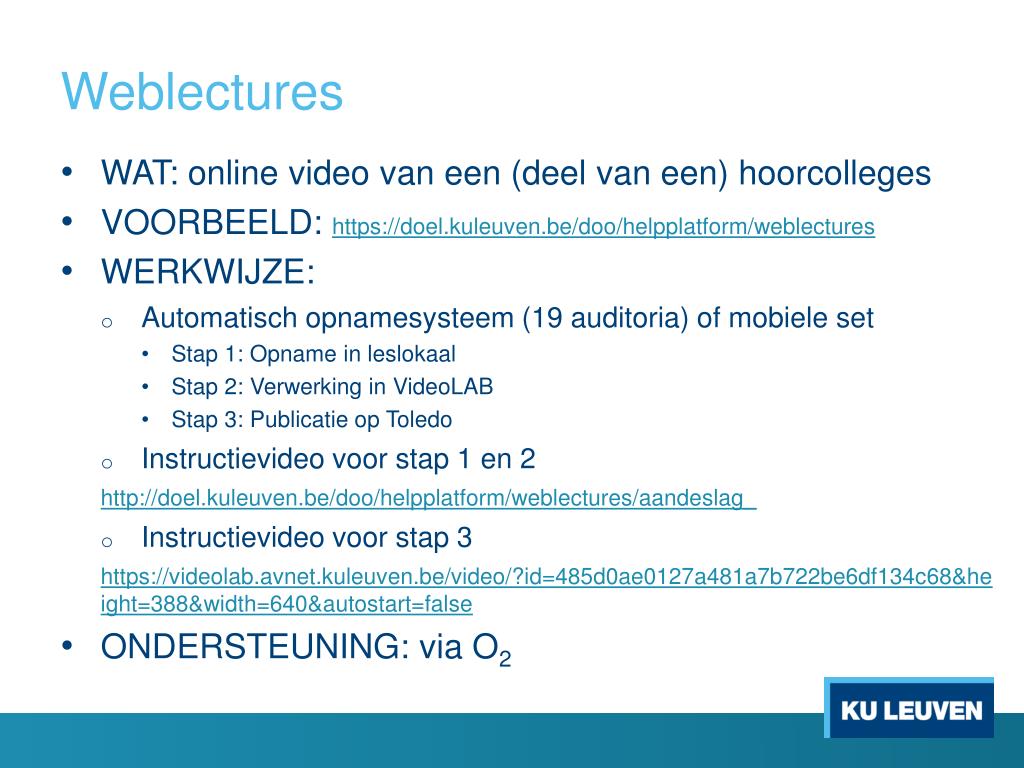 Weblectures

• WAT: online video van een (deel van een) hoorcolleges
• VOORBEELD: https://doel.kuleuven.be/doo/helpplatform/weblectures
• WERKWIJZE:
  o Automatisch opnamesysteem (19 auditoria) of mobiele set
    • Stap 1: Opname in leslokaal
    • Stap 2: Verwerking in VideoLAB
    • Stap 3: Publicatie op Toledo
  o Instructievideo voor stap 1 en 2

http://doel.kuleuven.be/doo/helpplatform/weblectures/aandeslag_

  o Instructievideo voor stap 3

https://videolab.avnet.kuleuven.be/video/?id=485d0ae0127a481a7b722be6df134c68&height=388&width=640&autostart=false

• ONDERSTEUNING: via $O_2$

KU LEUVEN